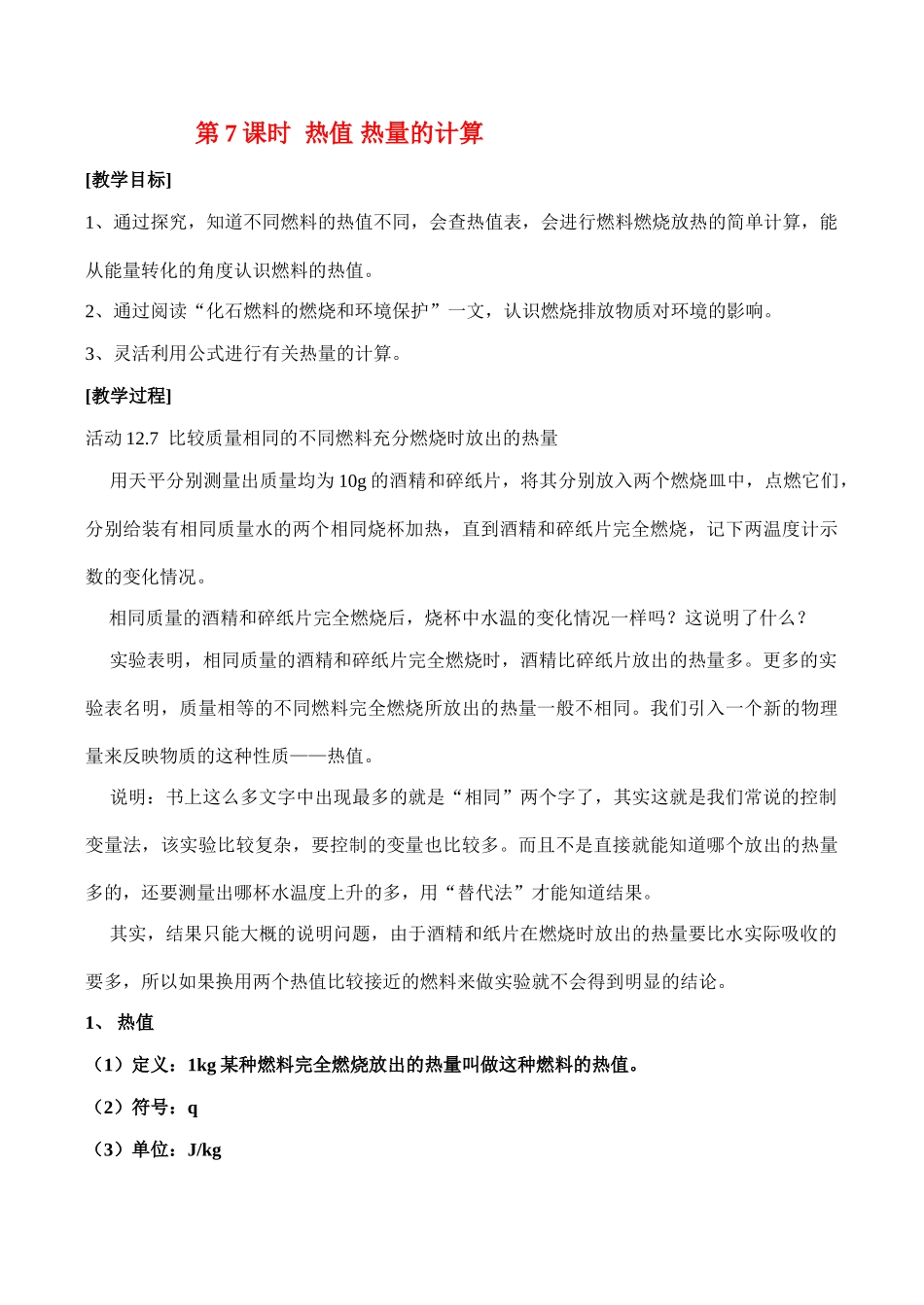 第7课时 热值 热量的计算

[教学目标]

1、通过探究，知道不同燃料的热值不同，会查热值表，会进行燃料燃烧放热的简单计算，能从能量转化的角度认识燃料的热值。

2、通过阅读“化石燃料的燃烧和环境保护”一文，认识燃烧排放物质对环境的影响。

3、灵活利用公式进行有关热量的计算。

[教学过程]

活动12.7 比较质量相同的不同燃料充分燃烧时放出的热量

用天平分别测量出质量均为10g的酒精和碎纸片，将其分别放入两个燃烧皿中，点燃它们，分别给装有相同质量水的两个相同烧杯加热，直到酒精和碎纸片完全燃烧，记下两温度计示数的变化情况。

相同质量的酒精和碎纸片完全燃烧后，烧杯中水温的变化情况一样吗？这说明了什么？

实验表明，相同质量的酒精和碎纸片完全燃烧时，酒精比碎纸片放出的热量多。更多的实验表名明，质量相等的不同燃料完全燃烧所放出的热量一般不相同。我们引入一个新的物理量来反映物质的这种性质——热值。

说明：书上这么多文字中出现最多的就是“相同”两个字了，其实这就是我们常说的控制变量法，该实验比较复杂，要控制的变量也比较多。而且不是直接就能知道哪个放出的热量多的，还要测量出哪杯水温度上升的多，用“替代法”才能知道结果。

其实，结果只能大概的说明问题，由于酒精和纸片在燃烧时放出的热量要比水实际吸收的要多，所以如果换用两个热值比较接近的燃料来做实验就不会得到明显的结论。

1、 热值

（1）定义：1kg某种燃料完全燃烧放出的热量叫做这种燃料的热值。

（2）符号：q

（3）单位：J/kg